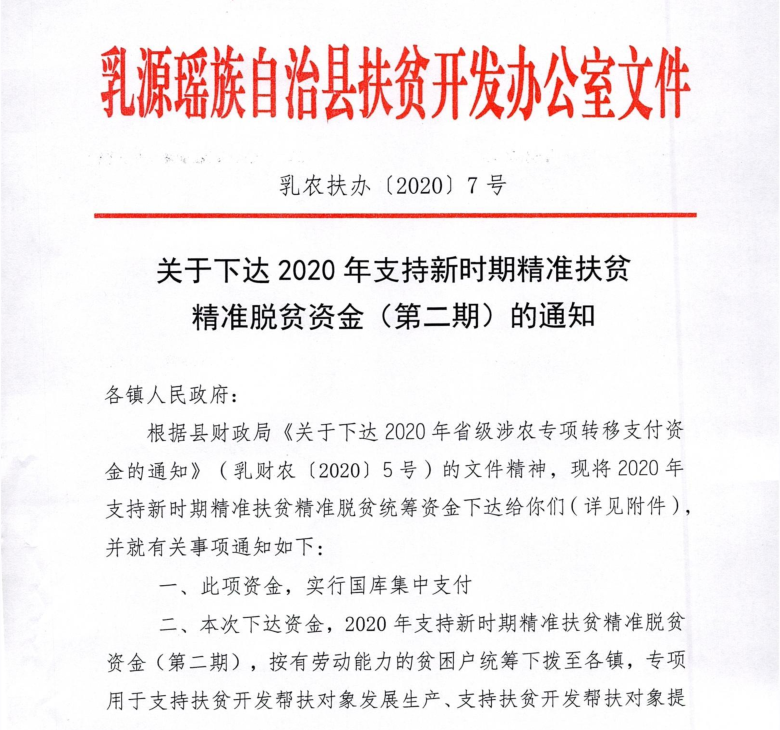 乳源瑶族自治县扶贫开发办公室文件

乳农扶办〔2020〕7号

关于下达2020年支持新时期精准扶贫精准脱贫资金（第二期）的通知

各镇人民政府：

根据县财政局《关于下达2020年省级涉农专项转移支付资金的通知》（乳财农〔2020〕5号）的文件精神，现将2020年支持新时期精准扶贫精准脱贫统筹资金下达给你们（详见附件），并就有关事项通知如下：

一、此项资金，实行国库集中支付

二、本次下达资金，2020年支持新时期精准扶贫精准脱贫资金（第二期），按有劳动能力的贫困户统筹下拨至各镇，专项用于支持扶贫开发帮扶对象发展生产、支持扶贫开发帮扶对象提